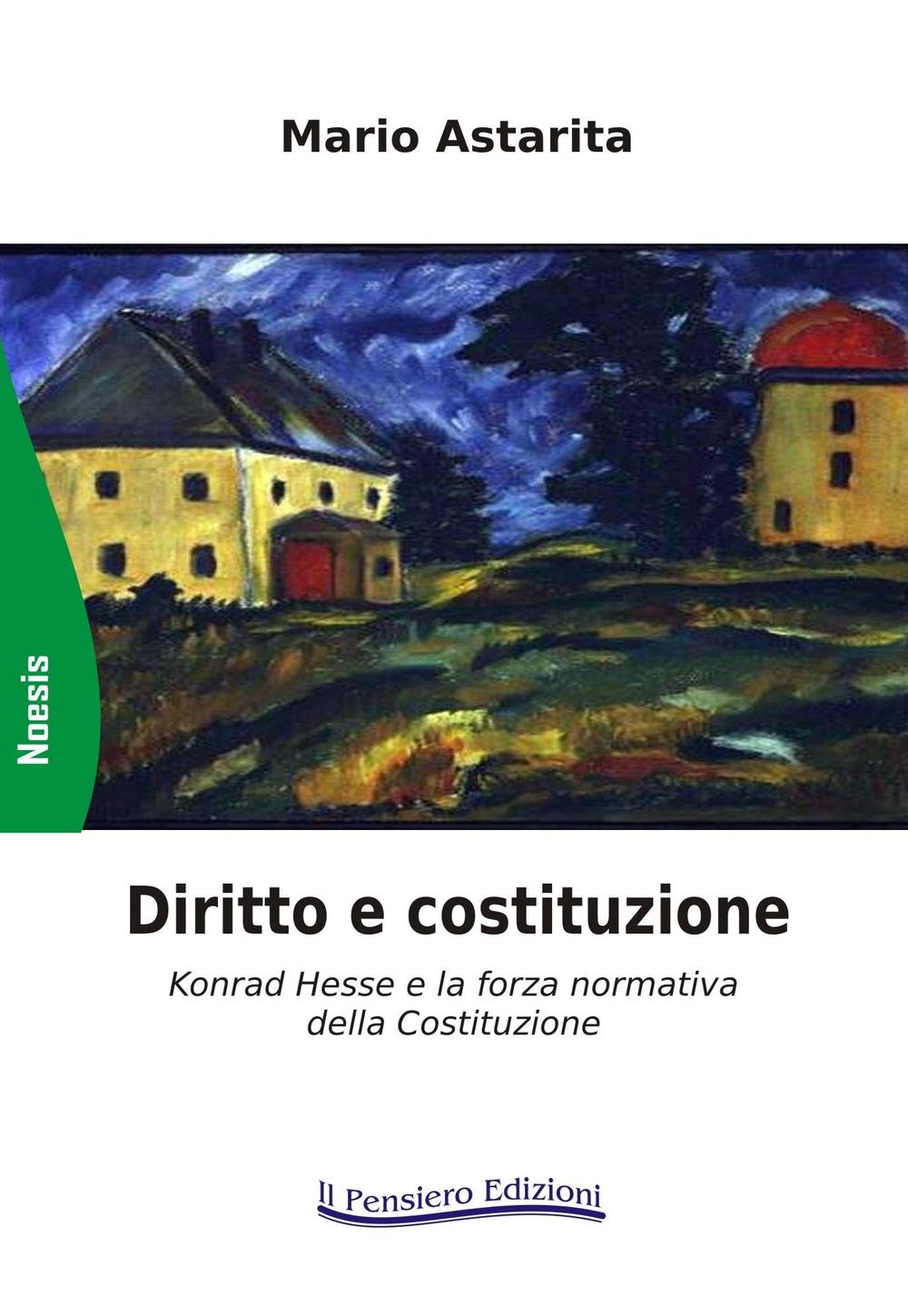 Mario Astarita

Noesis

Diritto e costituzione

Konrad Hesse e la forza normativa della Costituzione

Il Pensiero Edizioni